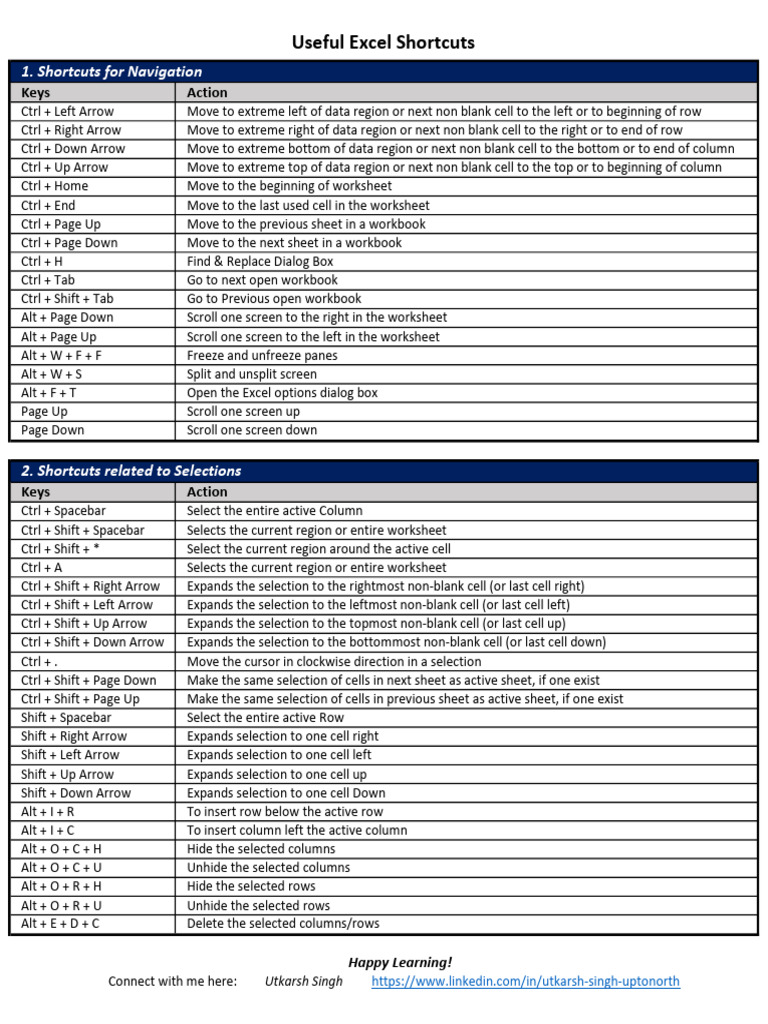 Useful Excel Shortcuts

1. Shortcuts for Navigation

| Keys | Action |
|---|---|
| Ctrl + Left Arrow | Move to extreme left of data region or next non blank cell to the left or to beginning of row |
| Ctrl + Right Arrow | Move to extreme right of data region or next non blank cell to the right or to end of row |
| Ctrl + Down Arrow | Move to extreme bottom of data region or next non blank cell to the bottom or to end of column |
| Ctrl + Up Arrow | Move to extreme top of data region or next non blank cell to the top or to beginning of column |
| Ctrl + Home | Move to the beginning of worksheet |
| Ctrl + End | Move to the last used cell in the worksheet |
| Ctrl + Page Up | Move to the previous sheet in a workbook |
| Ctrl + Page Down | Move to the next sheet in a workbook |
| Ctrl + H | Find & Replace Dialog Box |
| Ctrl + Tab | Go to next open workbook |
| Ctrl + Shift + Tab | Go to Previous open workbook |
| Alt + Page Down | Scroll one screen to the right in the worksheet |
| Alt + Page Up | Scroll one screen to the left in the worksheet |
| Alt + W + F + F | Freeze and unfreeze panes |
| Alt + W + S | Split and unsplit screen |
| Alt + F + T | Open the Excel options dialog box |
| Page Up | Scroll one screen up |
| Page Down | Scroll one screen down |

2. Shortcuts related to Selections

| Keys | Action |
|---|---|
| Ctrl + Spacebar | Select the entire active Column |
| Ctrl + Shift + Spacebar | Selects the current region or entire worksheet |
| Ctrl + Shift + * | Select the current region around the active cell |
| Ctrl + A | Selects the current region or entire worksheet |
| Ctrl + Shift + Right Arrow | Expands the selection to the rightmost non-blank cell (or last cell right) |
| Ctrl + Shift + Left Arrow | Expands the selection to the leftmost non-blank cell (or last cell left) |
| Ctrl + Shift + Up Arrow | Expands the selection to the topmost non-blank cell (or last cell up) |
| Ctrl + Shift + Down Arrow | Expands the selection to the bottommost non-blank cell (or last cell down) |
| Ctrl + . | Move the cursor in clockwise direction in a selection |
| Ctrl + Shift + Page Down | Make the same selection of cells in next sheet as active sheet, if one exist |
| Ctrl + Shift + Page Up | Make the same selection of cells in previous sheet as active sheet, if one exist |
| Shift + Spacebar | Select the entire active Row |
| Shift + Right Arrow | Expands selection to one cell right |
| Shift + Left Arrow | Expands selection to one cell left |
| Shift + Up Arrow | Expands selection to one cell up |
| Shift + Down Arrow | Expands selection to one cell Down |
| Alt + I + R | To insert row below the active row |
| Alt + I + C | To insert column left the active column |
| Alt + O + C + H | Hide the selected columns |
| Alt + O + C + U | Unhide the selected columns |
| Alt + O + R + H | Hide the selected rows |
| Alt + O + R + U | Unhide the selected rows |
| Alt + E + D + C | Delete the selected columns/rows |

Happy Learning!
Connect with me here: Utkarsh Singh https://www.linkedin.com/in/utkarsh-singh-uptonorth